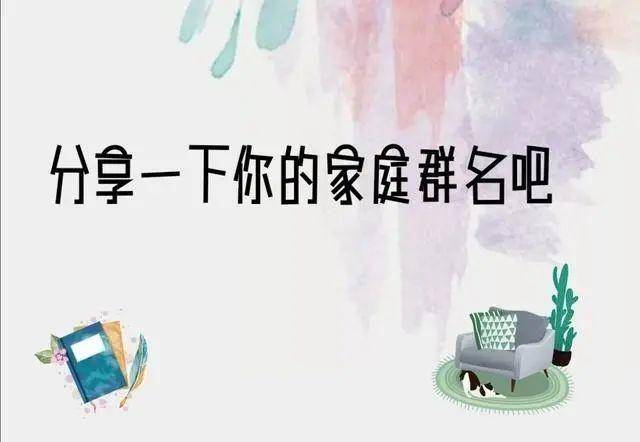 分享一下你的家庭群名吧